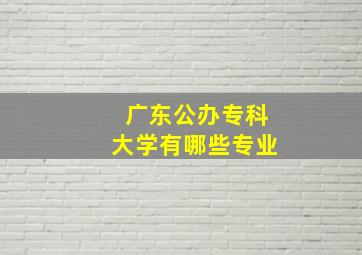 广东公办专科
大学有哪些专业